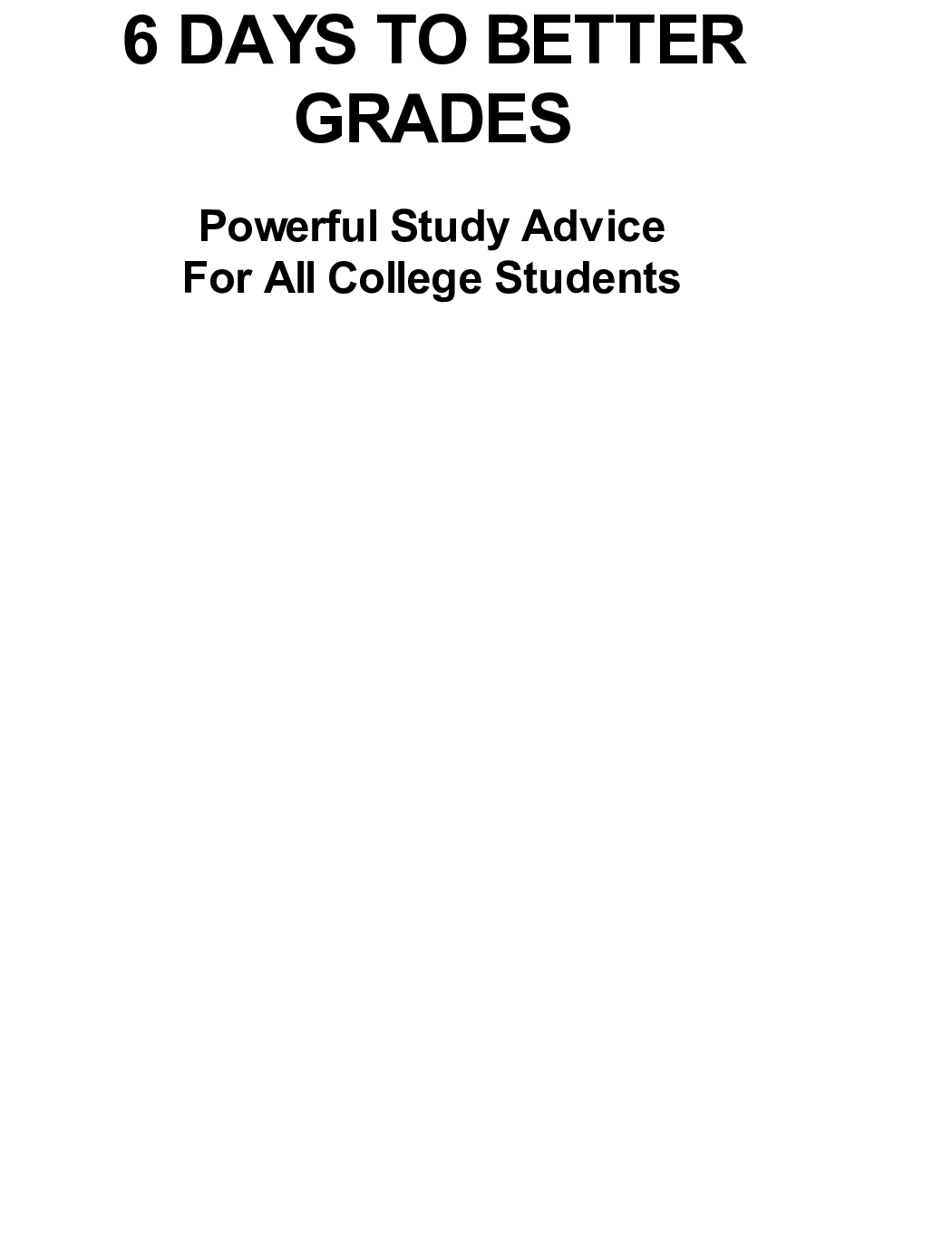 6 DAYS TO BETTER GRADES

Powerful Study Advice
For All College Students